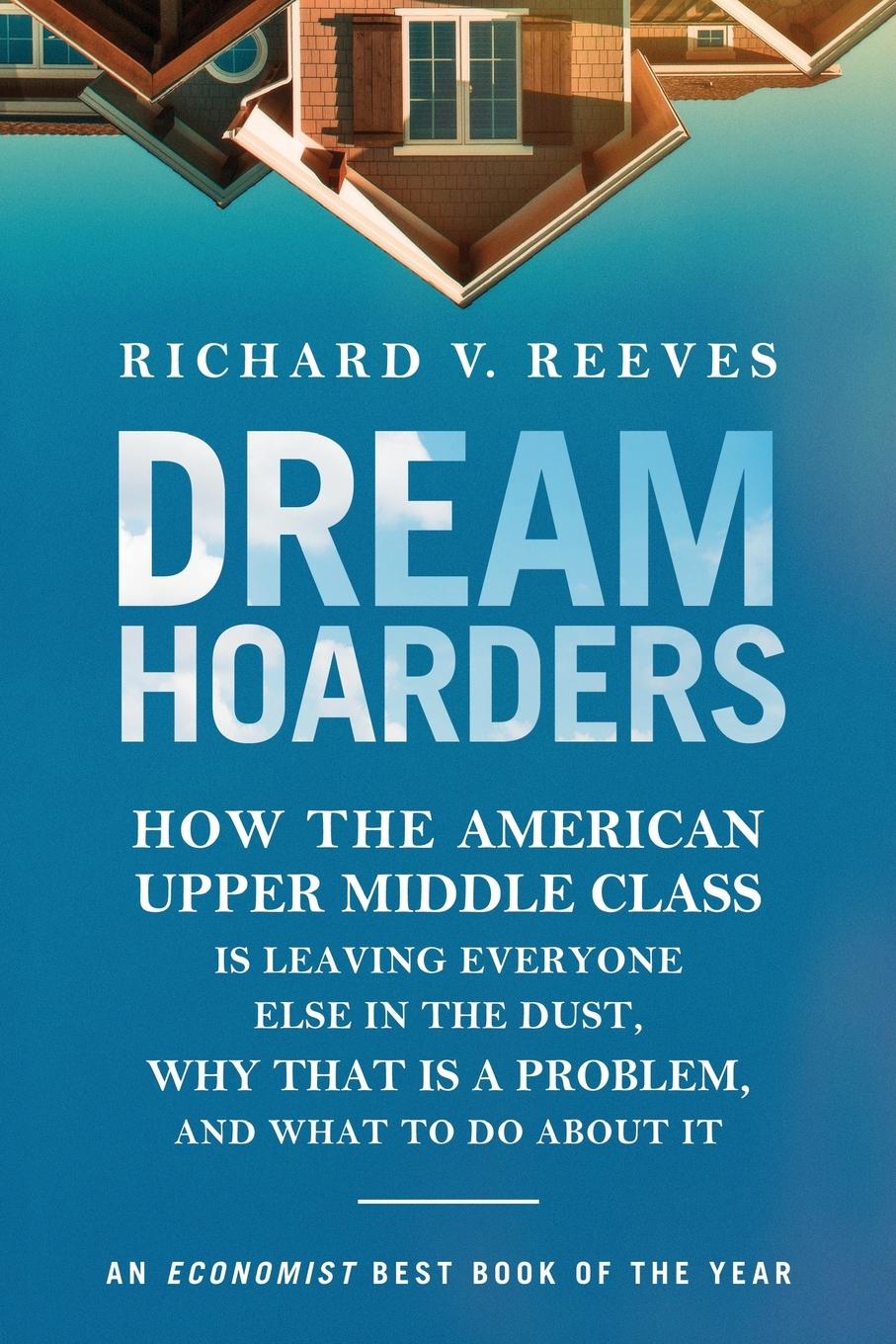 RICHARD V. REEVES

DREAM HOARDERS

HOW THE AMERICAN UPPER MIDDLE CLASS IS LEAVING EVERYONE ELSE IN THE DUST, WHY THAT IS A PROBLEM, AND WHAT TO DO ABOUT IT

AN ECONOMIST BEST BOOK OF THE YEAR